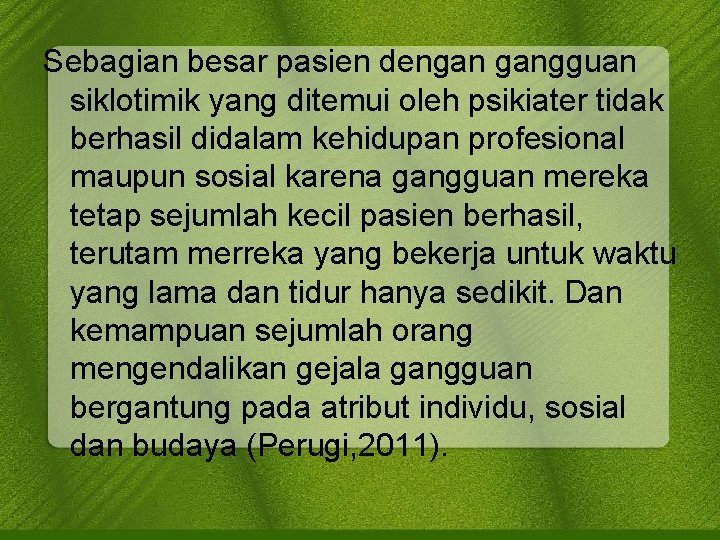 Sebagian besar pasien dengan gangguan siklotimik yang ditemui oleh psikiater tidak berhasil didalam kehidupan profesional maupun sosial karena gangguan mereka tetap sejumlah kecil pasien berhasil, terutam merreka yang bekerja untuk waktu yang lama dan tidur hanya sedikit. Dan kemampuan sejumlah orang mengendalikan gejala gangguan bergantung pada atribut individu, sosial dan budaya (Perugi,2011).